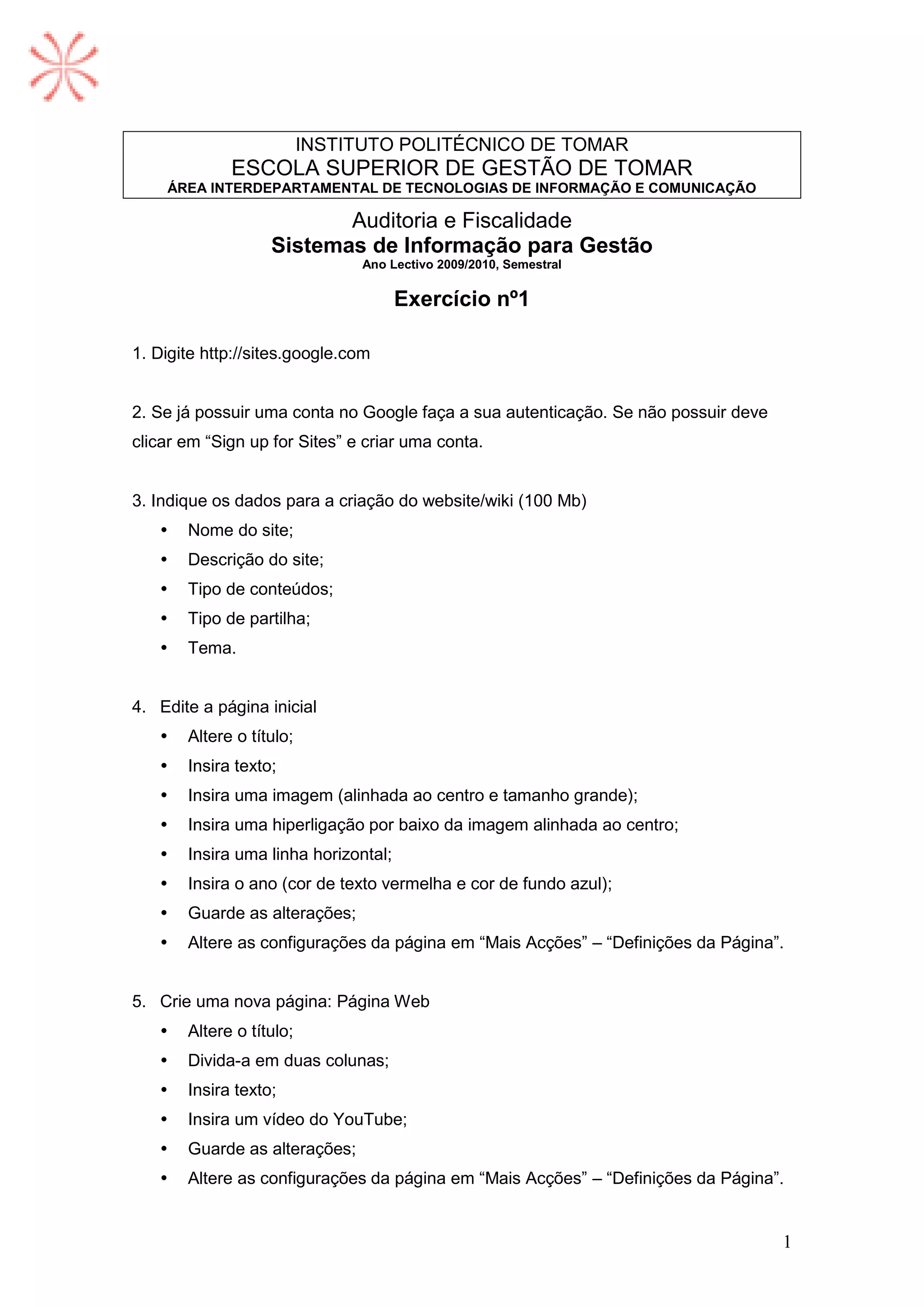 INSTITUTO POLITÉCNICO DE TOMAR
ESCOLA SUPERIOR DE GESTÃO DE TOMAR
ÁREA INTERDEPARTAMENTAL DE TECNOLOGIAS DE INFORMAÇÃO E COMUNICAÇÃO

Auditoria e Fiscalidade
Sistemas de Informação para Gestão
Ano Lectivo 2009/2010, Semestral

Exercício nº1

1. Digite http://sites.google.com

2. Se já possuir uma conta no Google faça a sua autenticação. Se não possuir deve clicar em “Sign up for Sites” e criar uma conta.

3. Indique os dados para a criação do website/wiki (100 Mb)
• Nome do site;
• Descrição do site;
• Tipo de conteúdos;
• Tipo de partilha;
• Tema.

4. Edite a página inicial
• Altere o título;
• Insira texto;
• Insira uma imagem (alinhada ao centro e tamanho grande);
• Insira uma hiperligação por baixo da imagem alinhada ao centro;
• Insira uma linha horizontal;
• Insira o ano (cor de texto vermelha e cor de fundo azul);
• Guarde as alterações;
• Altere as configurações da página em “Mais Acções” – “Definições da Página”.

5. Crie uma nova página: Página Web
• Altere o título;
• Divida-a em duas colunas;
• Insira texto;
• Insira um vídeo do YouTube;
• Guarde as alterações;
• Altere as configurações da página em “Mais Acções” – “Definições da Página”.

1